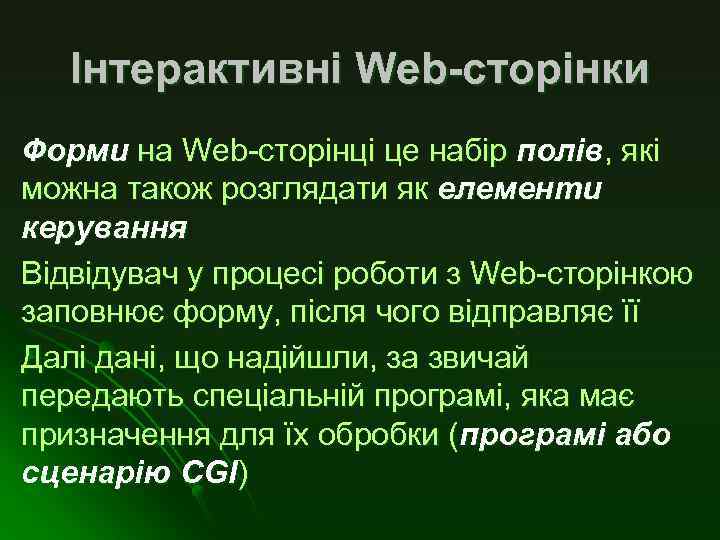 Інтерактивні Web-сторінки

Форми на Web-сторінці це набір полів, які можна також розглядати як елементи керування

Відвідувач у процесі роботи з Web-сторінкою заповнює форму, після чого відправляє її

Далі дані, що надійшли, за звичай передають спеціальній програмі, яка має призначення для їх обробки (програмі або сценарію CGI)